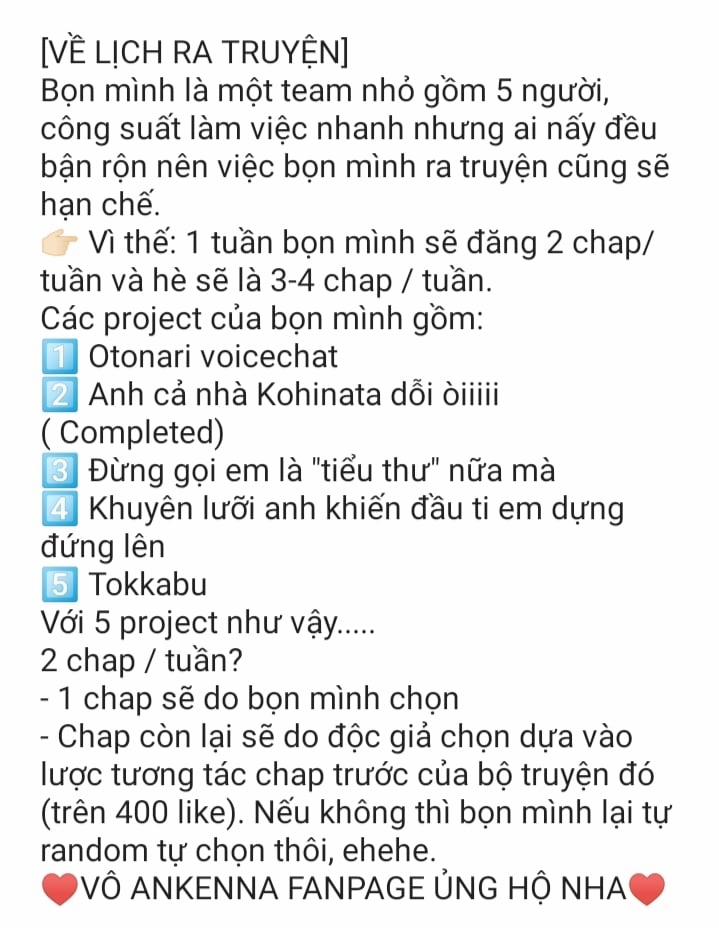 [VỀ LỊCH RA TRUYỆN]
Bọn mình là một team nhỏ gồm 5 người, công suất làm việc nhanh nhưng ai nấy đều bận rộn nên việc bọn mình ra truyện cũng sẽ hạn chế.
👉 Vì thế: 1 tuần bọn mình sẽ đăng 2 chap/ tuần và hè sẽ là 3-4 chap / tuần.
Các project của bọn mình gồm:
1️⃣ Otonari voicechat
2️⃣ Anh cả nhà Kohinata dỗi òiiiii ( Completed)
3️⃣ Đừng gọi em là "tiểu thư" nữa mà
4️⃣ Khuyên lưỡi anh khiến đầu ti em dựng đứng lên
5️⃣ Tokkabu
Với 5 project như vậy.....
2 chap / tuần?
- 1 chap sẽ do bọn mình chọn
- Chap còn lại sẽ do độc giả chọn dựa vào lược tương tác chap trước của bộ truyện đó (trên 400 like). Nếu không thì bọn mình lại tự random tự chọn thôi, ehehe.
❤️VÔ ANKENNA FANPAGE ỦNG HỘ NHA❤️